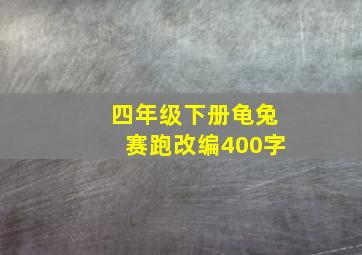 四年级下册龟兔赛跑改编400字